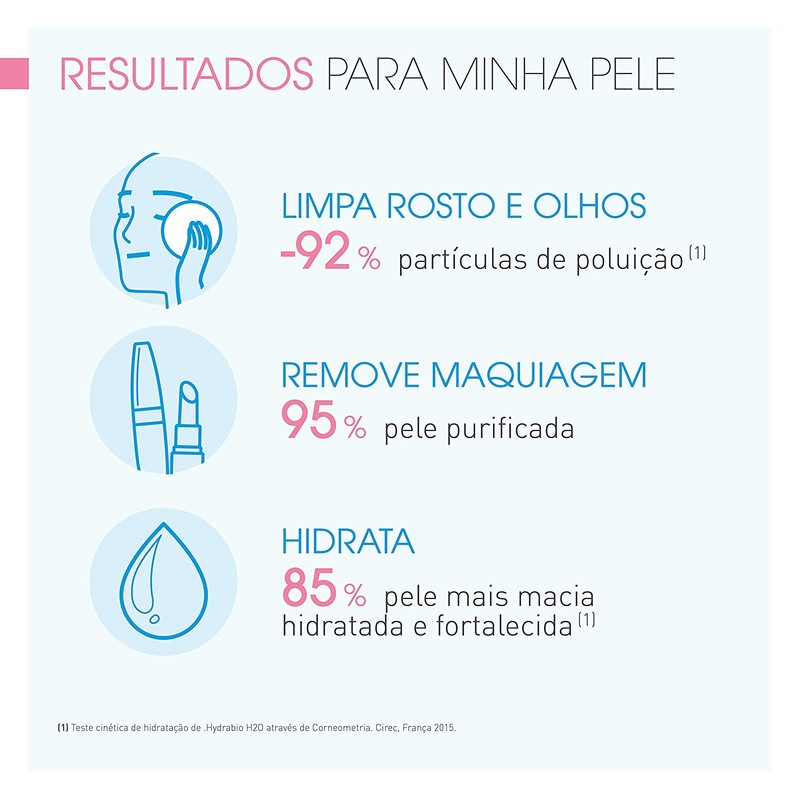 RESULTADOS PARA MINHA PELE

LIMPA ROSTO E OLHOS
-92 % partículas de poluição $^{(1)}$

REMOVE MAQUIAGEM
95 % pele purificada

HIDRATA
85 % pele mais macia hidratada e fortalecida $^{(1)}$

(1) Teste cinética de hidratação de .Hydrabio H2O através de Corneometria. Cirec, França 2015.